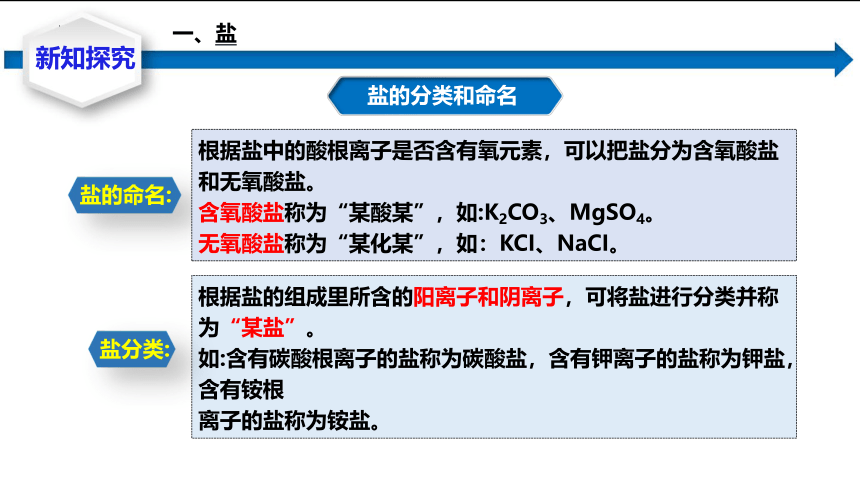 新知探究

一、盐

盐的分类和命名

盐的命名:

根据盐中的酸根离子是否含有氧元素，可以把盐分为含氧酸盐和无氧酸盐。
含氧酸盐称为“某酸某”，如:$K_2CO_3$、$MgSO_4$。
无氧酸盐称为“某化某”，如：KCl、NaCl。

盐分类:

根据盐的组成里所含的阳离子和阴离子，可将盐进行分类并称为“某盐”。
如:含有碳酸根离子的盐称为碳酸盐，含有钾离子的盐称为钾盐，含有铵根
离子的盐称为铵盐。